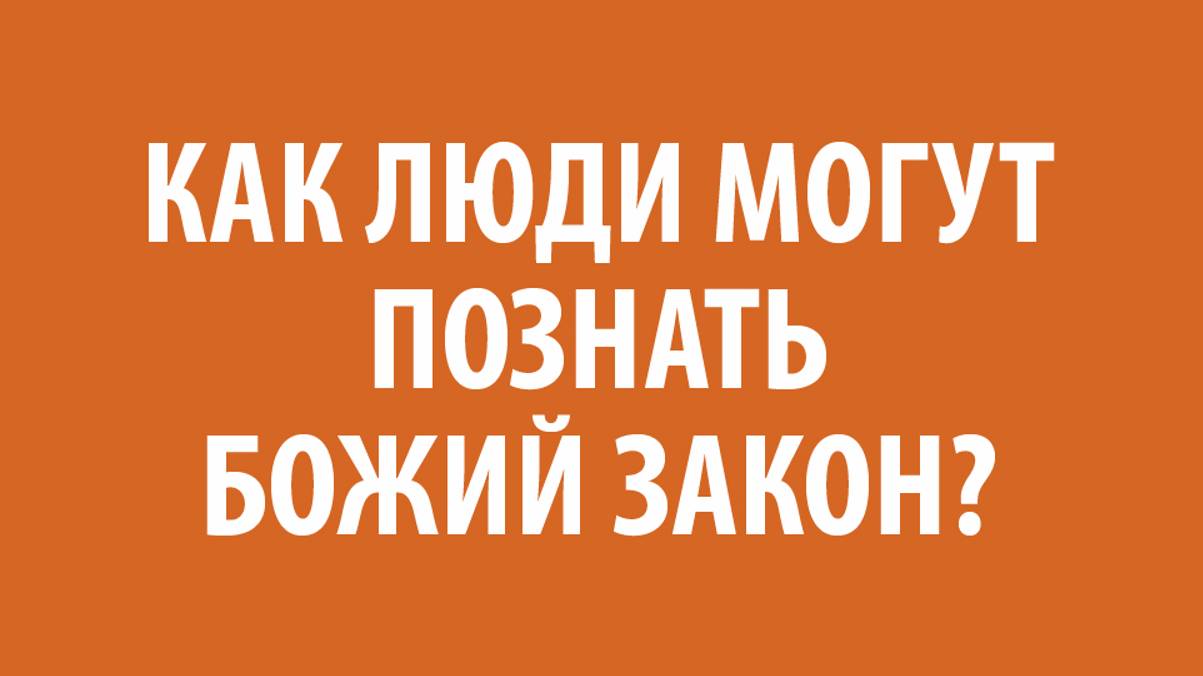 КАК ЛЮДИ МОГУТ ПОЗНАТЬ БОЖИЙ ЗАКОН?